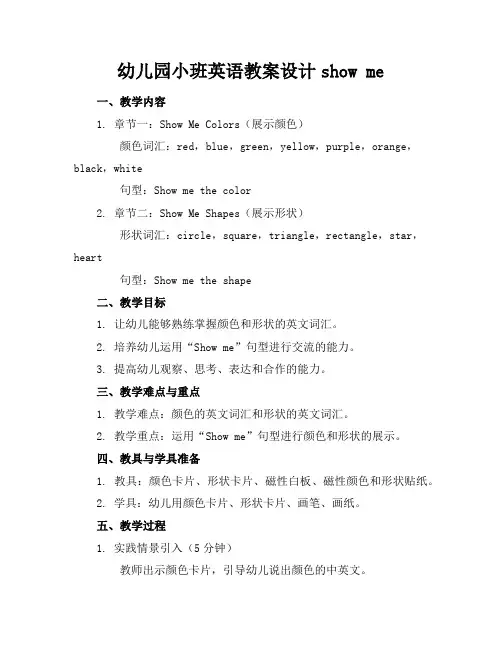 幼儿园小班英语教案设计 show me

一、教学内容

1. 章节一：Show Me Colors（展示颜色）

颜色词汇：red，blue，green，yellow，purple，orange，black，white

句型：Show me the color

2. 章节二：Show Me Shapes（展示形状）

形状词汇：circle，square，triangle，rectangle，star，heart

句型：Show me the shape

二、教学目标

1. 让幼儿能够熟练掌握颜色和形状的英文词汇。

2. 培养幼儿运用“Show me”句型进行交流的能力。

3. 提高幼儿观察、思考、表达和合作的能力。

三、教学难点与重点

1. 教学难点：颜色的英文词汇和形状的英文词汇。

2. 教学重点：运用“Show me”句型进行颜色和形状的展示。

四、教具与学具准备

1. 教具：颜色卡片、形状卡片、磁性白板、磁性颜色和形状贴纸。

2. 学具：幼儿用颜色卡片、形状卡片、画笔、画纸。

五、教学过程

1. 实践情景引入（5 分钟）

教师出示颜色卡片，引导幼儿说出颜色的中英文。